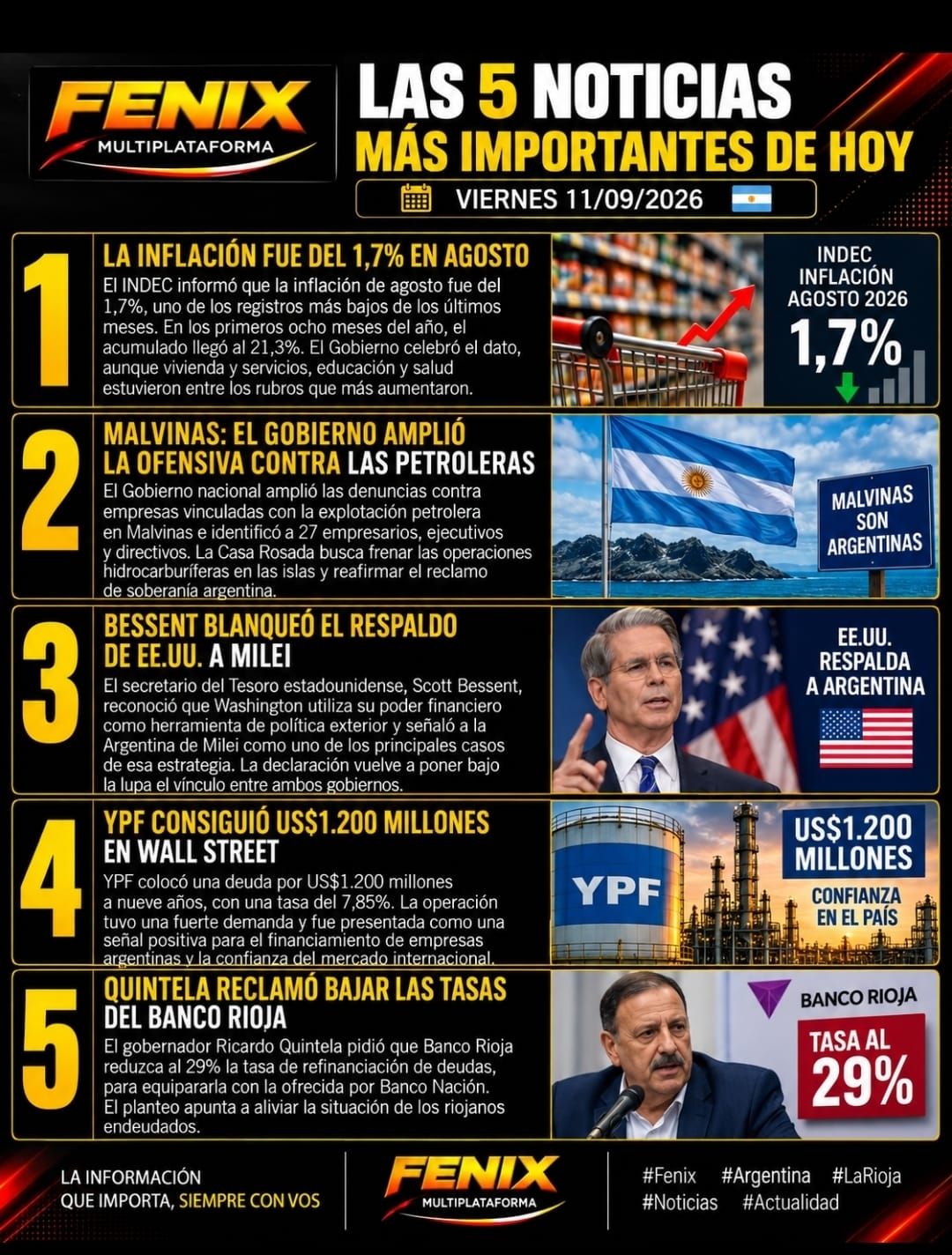 FENIX
MULTIPLATAFORMA

LAS 5 NOTICIAS
MÁS IMPORTANTES DE HOY

VIERNES 11/09/2026

1
LA INFLACIÓN FUE DEL 1,7% EN AGOSTO
El INDEC informó que la inflación de agosto fue del 1,7%, uno de los registros más bajos de los últimos meses. En los primeros ocho meses del año, el acumulado llegó al 21,3%. El Gobierno celebró el dato, aunque vivienda y servicios, educación y salud estuvieron entre los rubros que más aumentaron.

INDEC
INFLACIÓN
AGOSTO 2026
1,7%

2
MALVINAS: EL GOBIERNO AMPLIÓ LA OFENSIVA CONTRA LAS PETROLERAS
El Gobierno nacional amplió las denuncias contra empresas vinculadas con la explotación petrolera en Malvinas e identificó a 27 empresarios, ejecutivos y directivos. La Casa Rosada busca frenar las operaciones hidrocarburíferas en las islas y reafirmar el reclamo de soberanía argentina.

MALVINAS
SON
ARGENTINAS

3
BESSENT BLANQUEÓ EL RESPALDO DE EE.UU. A MILEI
El secretario del Tesoro estadounidense, Scott Bessent, reconoció que Washington utiliza su poder financiero como herramienta de política exterior y señaló a la Argentina de Milei como uno de los principales casos de esa estrategia. La declaración vuelve a poner bajo la lupa el vínculo entre ambos gobiernos.

EE.UU.
RESPALDA
A ARGENTINA

4
YPF CONSIGUIÓ US$1.200 MILLONES EN WALL STREET
YPF colocó una deuda por US$1.200 millones a nueve años, con una tasa del 7,85%. La operación tuvo una fuerte demanda y fue presentada como una señal positiva para el financiamiento de empresas argentinas y la confianza del mercado internacional.

YPF

US$1.200
MILLONES
CONFIANZA
EN EL PAÍS

5
QUINTELA RECLAMÓ BAJAR LAS TASAS DEL BANCO RIOJA
El gobernador Ricardo Quintela pidió que Banco Rioja reduzca al 29% la tasa de refinanciación de deudas, para equipararla con la ofrecida por Banco Nación. El planteo apunta a aliviar la situación de los riojanos endeudados.

BANCO RIOJA
TASA AL
29%

LA INFORMACIÓN
QUE IMPORTA, SIEMPRE CON VOS

FENIX
MULTIPLATAFORMA

#Fenix #Argentina #LaRioja
#Noticias #Actualidad